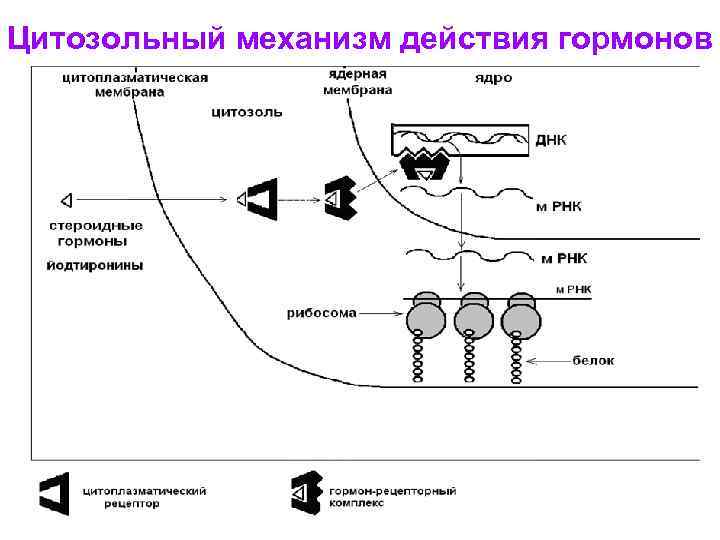 Цитозольный механизм действия гормонов

цитоплазматическая мембрана

цитозоль

ядерная мембрана

ядро

ДНК

м РНК

стероидные гормоны

йодтиронины

м РНК

м РНК

рибосома

белок

цитоплазматический рецептор

гормон-рецепторный комплекс